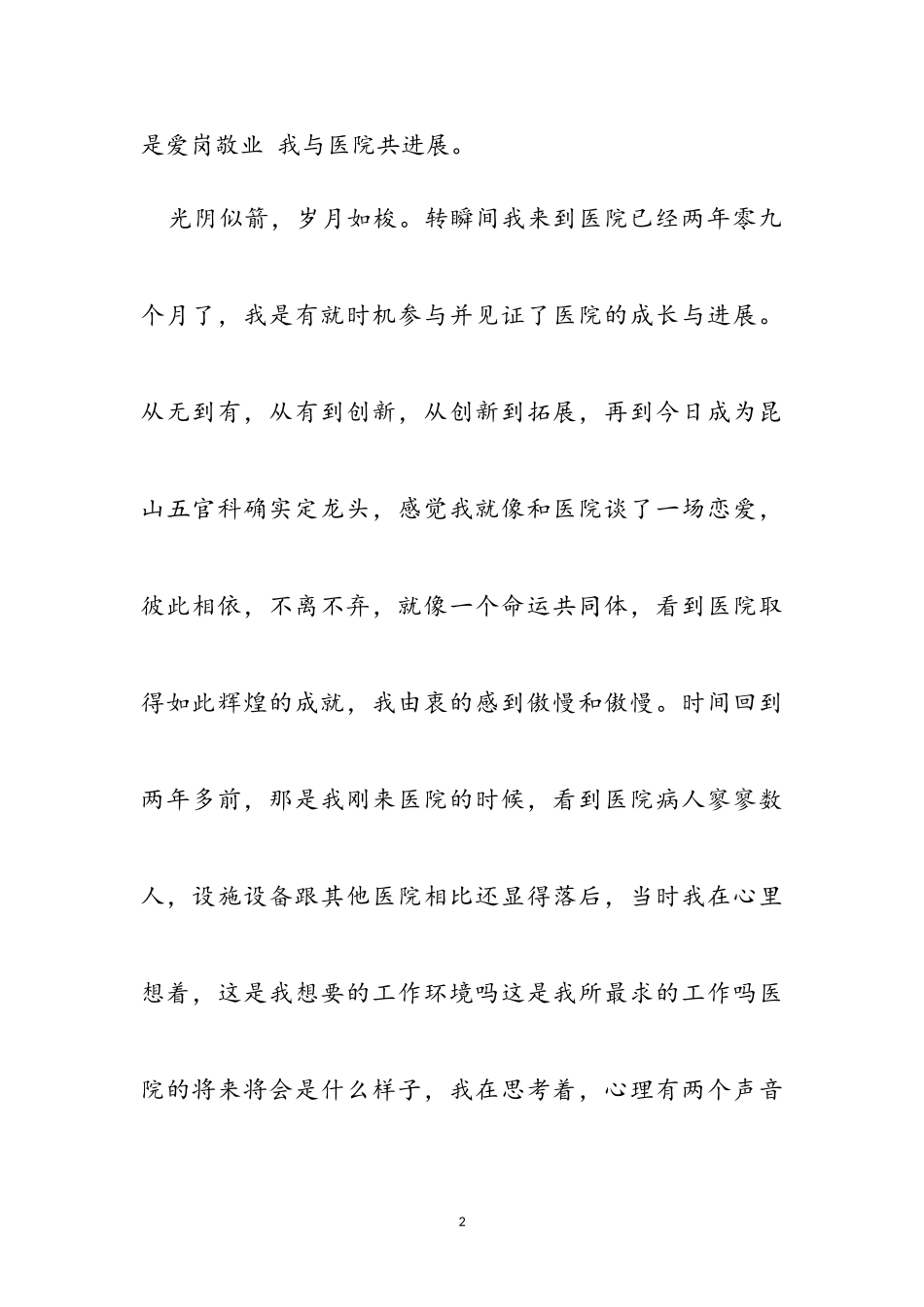 是爱岗敬业 我与医院共进展。

光阴似箭，岁月如梭。转瞬间我来到医院已经两年零九个月了，我是有就时机参与并见证了医院的成长与进展。从无到有，从有到创新，从创新到拓展，再到今日成为昆山五官科确实定龙头，感觉我就像和医院谈了一场恋爱，彼此相依，不离不弃，就像一个命运共同体，看到医院取得如此辉煌的成就，我由衷的感到傲慢和傲慢。时间回到两年多前，那是我刚来医院的时候，看到医院病人寥寥数人，设施设备跟其他医院相比还显得落后，当时我在心里想着，这是我想要的工作环境吗这是我所最求的工作吗医院的将来将会是什么样子，我在思考着，心理有两个声音

2